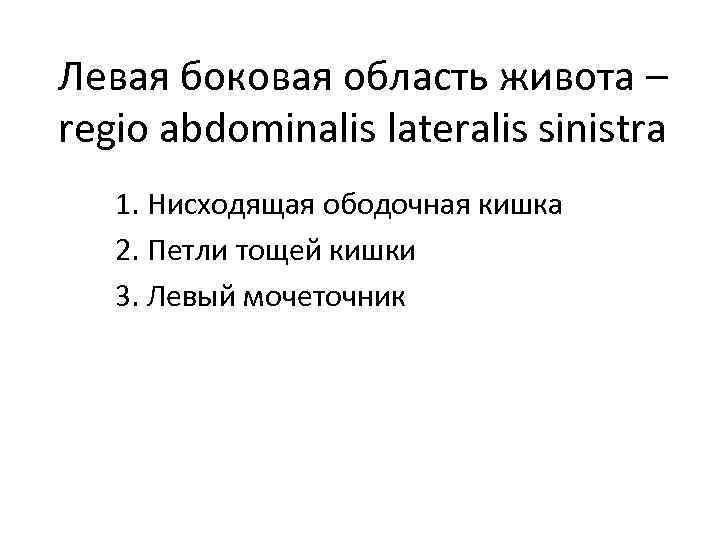 Левая боковая область живота – regio abdominalis lateralis sinistra

1. Нисходящая ободочная кишка
2. Петли тощей кишки
3. Левый мочеточник